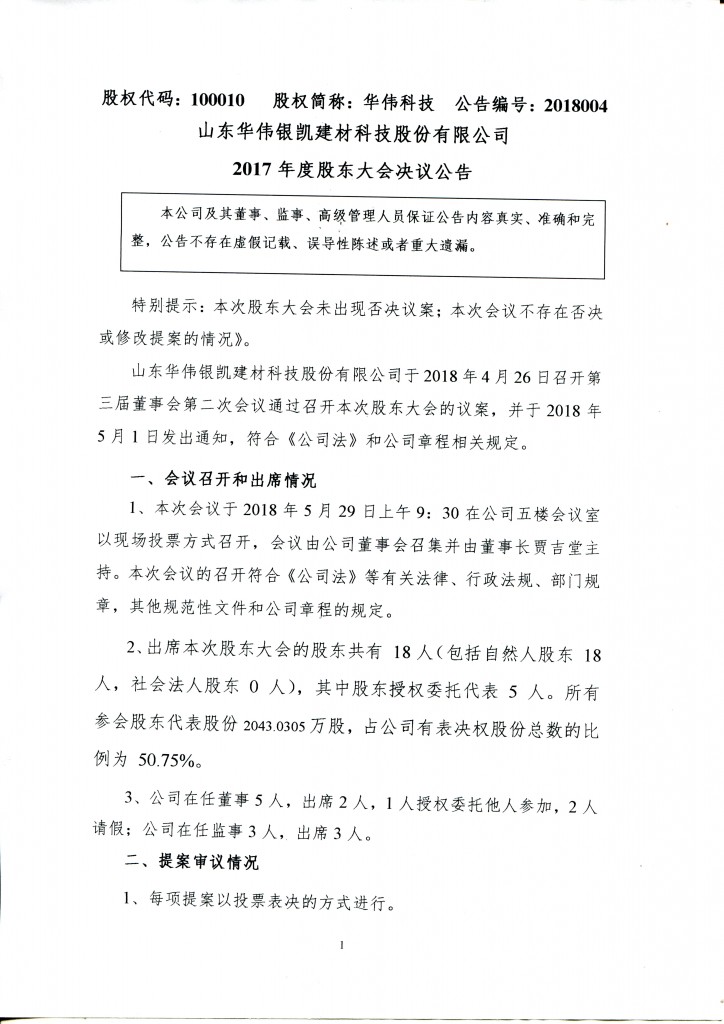 股权代码：100010　股权简称：华伟科技　公告编号：2018004

山东华伟银凯建材科技股份有限公司

2017 年度股东大会决议公告

本公司及其董事、监事、高级管理人员保证公告内容真实、准确和完整，公告不存在虚假记载、误导性陈述或者重大遗漏。

特别提示：本次股东大会未出现否决议案；本次会议不存在否决或修改提案的情况》。

山东华伟银凯建材科技股份有限公司于 2018 年 4 月 26 日召开第三届董事会第二次会议通过召开本次股东大会的议案，并于 2018 年 5 月 1 日发出通知，符合《公司法》和公司章程相关规定。

一、会议召开和出席情况

1、本次会议于 2018 年 5 月 29 日上午 9：30 在公司五楼会议室以现场投票方式召开，会议由公司董事会召集并由董事长贾吉堂主持。本次会议的召开符合《公司法》等有关法律、行政法规、部门规章，其他规范性文件和公司章程的规定。

2、出席本次股东大会的股东共有 18 人（包括自然人股东 18 人，社会法人股东 0 人），其中股东授权委托代表 5 人。所有参会股东代表股份 2043.0305 万股，占公司有表决权股份总数的比例为 50.75%。

3、公司在任董事 5 人，出席 2 人，1 人授权委托他人参加，2 人请假；公司在任监事 3 人，出席 3 人。

二、提案审议情况

1、每项提案以投票表决的方式进行。

1